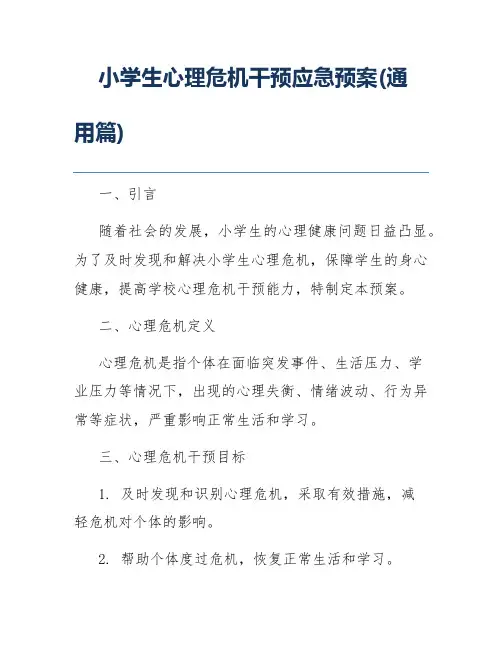 小学生心理危机干预应急预案(通用篇)

一、引言

随着社会的发展，小学生的心理健康问题日益凸显。为了及时发现和解决小学生心理危机，保障学生的身心健康，提高学校心理危机干预能力，特制定本预案。

二、心理危机定义

心理危机是指个体在面临突发事件、生活压力、学业压力等情况下，出现的心理失衡、情绪波动、行为异常等症状，严重影响正常生活和学习。

三、心理危机干预目标

1. 及时发现和识别心理危机，采取有效措施，减轻危机对个体的影响。

2. 帮助个体度过危机，恢复正常生活和学习。